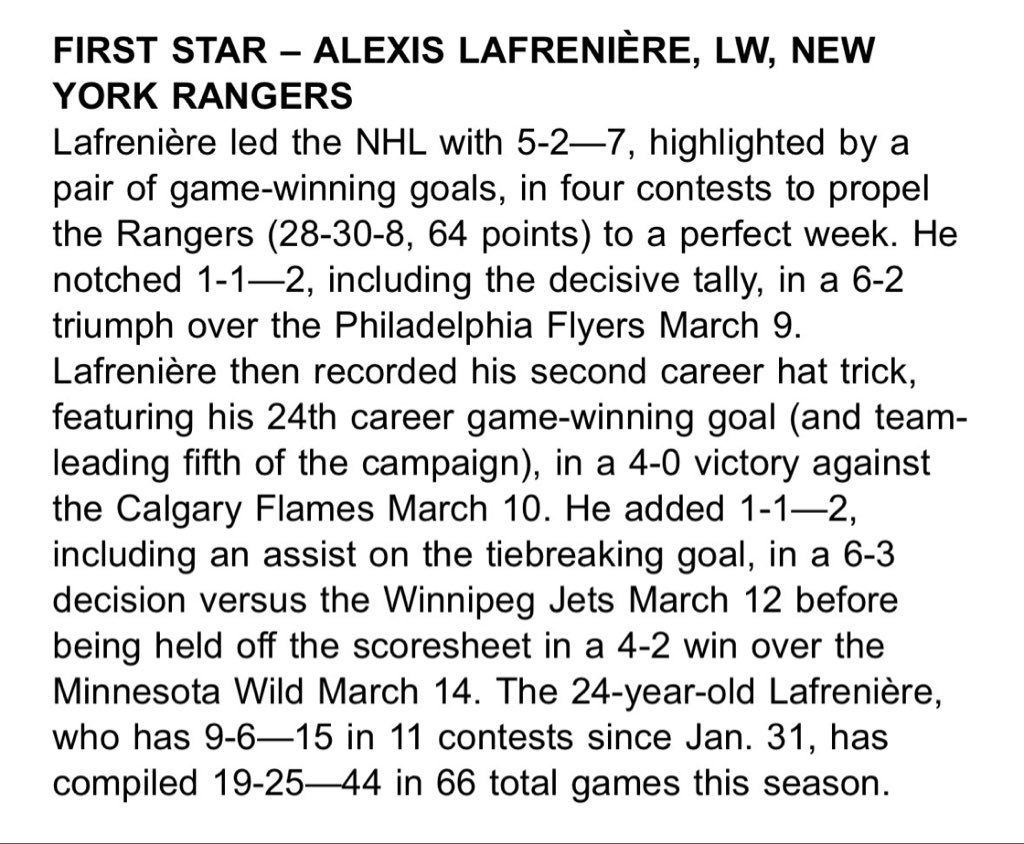 FIRST STAR – ALEXIS LAFRENIÈRE, LW, NEW YORK RANGERS
Lafrenière led the NHL with 5-2—7, highlighted by a pair of game-winning goals, in four contests to propel the Rangers (28-30-8, 64 points) to a perfect week. He notched 1-1—2, including the decisive tally, in a 6-2 triumph over the Philadelphia Flyers March 9. Lafrenière then recorded his second career hat trick, featuring his 24th career game-winning goal (and team-leading fifth of the campaign), in a 4-0 victory against the Calgary Flames March 10. He added 1-1—2, including an assist on the tiebreaking goal, in a 6-3 decision versus the Winnipeg Jets March 12 before being held off the scoresheet in a 4-2 win over the Minnesota Wild March 14. The 24-year-old Lafrenière, who has 9-6—15 in 11 contests since Jan. 31, has compiled 19-25—44 in 66 total games this season.